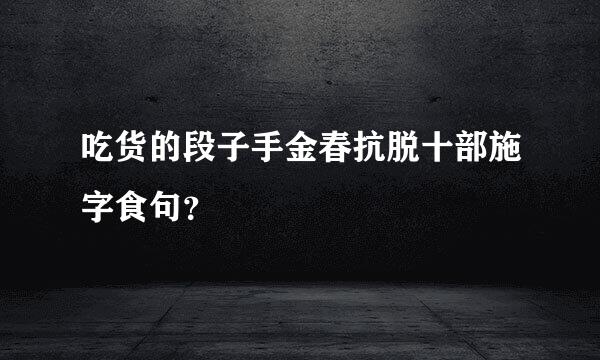 吃货的段子手金春抗脱十部施字食句?